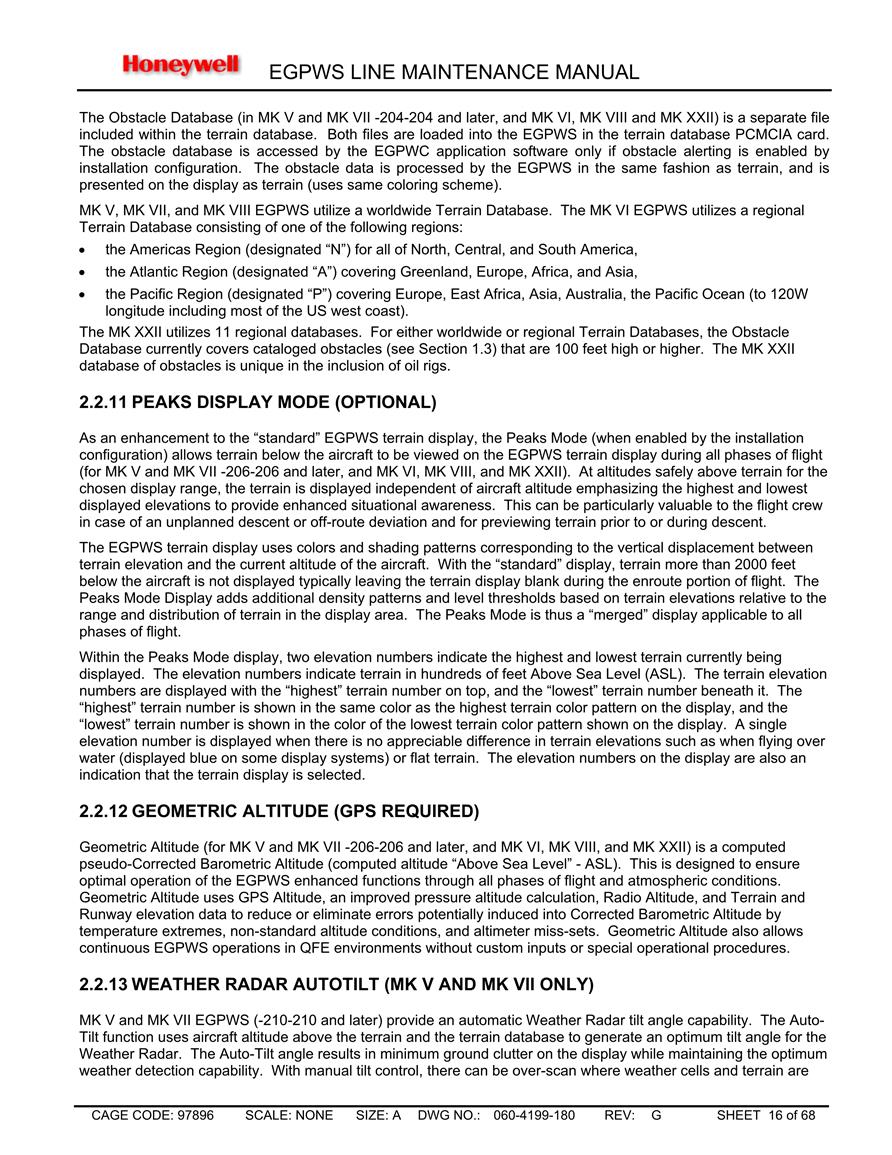 Honeywell EGPWS LINE MAINTENANCE MANUAL

The Obstacle Database (in MK V and MK VII -204-204 and later, and MK VI, MK VIII and MK XXII) is a separate file included within the terrain database. Both files are loaded into the EGPWS in the terrain database PCMCIA card. The obstacle database is accessed by the EGPWC application software only if obstacle alerting is enabled by installation configuration. The obstacle data is processed by the EGPWS in the same fashion as terrain, and is presented on the display as terrain (uses same coloring scheme).

MK V, MK VII, and MK VIII EGPWS utilize a worldwide Terrain Database. The MK VI EGPWS utilizes a regional Terrain Database consisting of one of the following regions:

• the Americas Region (designated “N”) for all of North, Central, and South America,
• the Atlantic Region (designated “A”) covering Greenland, Europe, Africa, and Asia,
• the Pacific Region (designated “P”) covering Europe, East Africa, Asia, Australia, the Pacific Ocean (to 120W longitude including most of the US west coast).

The MK XXII utilizes 11 regional databases. For either worldwide or regional Terrain Databases, the Obstacle Database currently covers cataloged obstacles (see Section 1.3) that are 100 feet high or higher. The MK XXII database of obstacles is unique in the inclusion of oil rigs.

2.2.11 PEAKS DISPLAY MODE (OPTIONAL)

As an enhancement to the “standard” EGPWS terrain display, the Peaks Mode (when enabled by the installation configuration) allows terrain below the aircraft to be viewed on the EGPWS terrain display during all phases of flight (for MK V and MK VII -206-206 and later, and MK VI, MK VIII, and MK XXII). At altitudes safely above terrain for the chosen display range, the terrain is displayed independent of aircraft altitude emphasizing the highest and lowest displayed elevations to provide enhanced situational awareness. This can be particularly valuable to the flight crew in case of an unplanned descent or off-route deviation and for previewing terrain prior to or during descent.

The EGPWS terrain display uses colors and shading patterns corresponding to the vertical displacement between terrain elevation and the current altitude of the aircraft. With the “standard” display, terrain more than 2000 feet below the aircraft is not displayed typically leaving the terrain display blank during the enroute portion of flight. The Peaks Mode Display adds additional density patterns and level thresholds based on terrain elevations relative to the range and distribution of terrain in the display area. The Peaks Mode is thus a “merged” display applicable to all phases of flight.

Within the Peaks Mode display, two elevation numbers indicate the highest and lowest terrain currently being displayed. The elevation numbers indicate terrain in hundreds of feet Above Sea Level (ASL). The terrain elevation numbers are displayed with the “highest” terrain number on top, and the “lowest” terrain number beneath it. The “highest” terrain number is shown in the same color as the highest terrain color pattern on the display, and the “lowest” terrain number is shown in the color of the lowest terrain color pattern shown on the display. A single elevation number is displayed when there is no appreciable difference in terrain elevations such as when flying over water (displayed blue on some display systems) or flat terrain. The elevation numbers on the display are also an indication that the terrain display is selected.

2.2.12 GEOMETRIC ALTITUDE (GPS REQUIRED)

Geometric Altitude (for MK V and MK VII -206-206 and later, and MK VI, MK VIII, and MK XXII) is a computed pseudo-Corrected Barometric Altitude (computed altitude “Above Sea Level” - ASL). This is designed to ensure optimal operation of the EGPWS enhanced functions through all phases of flight and atmospheric conditions. Geometric Altitude uses GPS Altitude, an improved pressure altitude calculation, Radio Altitude, and Terrain and Runway elevation data to reduce or eliminate errors potentially induced into Corrected Barometric Altitude by temperature extremes, non-standard altitude conditions, and altimeter miss-sets. Geometric Altitude also allows continuous EGPWS operations in QFE environments without custom inputs or special operational procedures.

2.2.13 WEATHER RADAR AUTOTILT (MK V AND MK VII ONLY)

MK V and MK VII EGPWS (-210-210 and later) provide an automatic Weather Radar tilt angle capability. The Auto-Tilt function uses aircraft altitude above the terrain and the terrain database to generate an optimum tilt angle for the Weather Radar. The Auto-Tilt angle results in minimum ground clutter on the display while maintaining the optimum weather detection capability. With manual tilt control, there can be over-scan where weather cells and terrain are

CAGE CODE: 97896 SCALE: NONE SIZE: A DWG NO.: 060-4199-180 REV: G SHEET 16 of 68